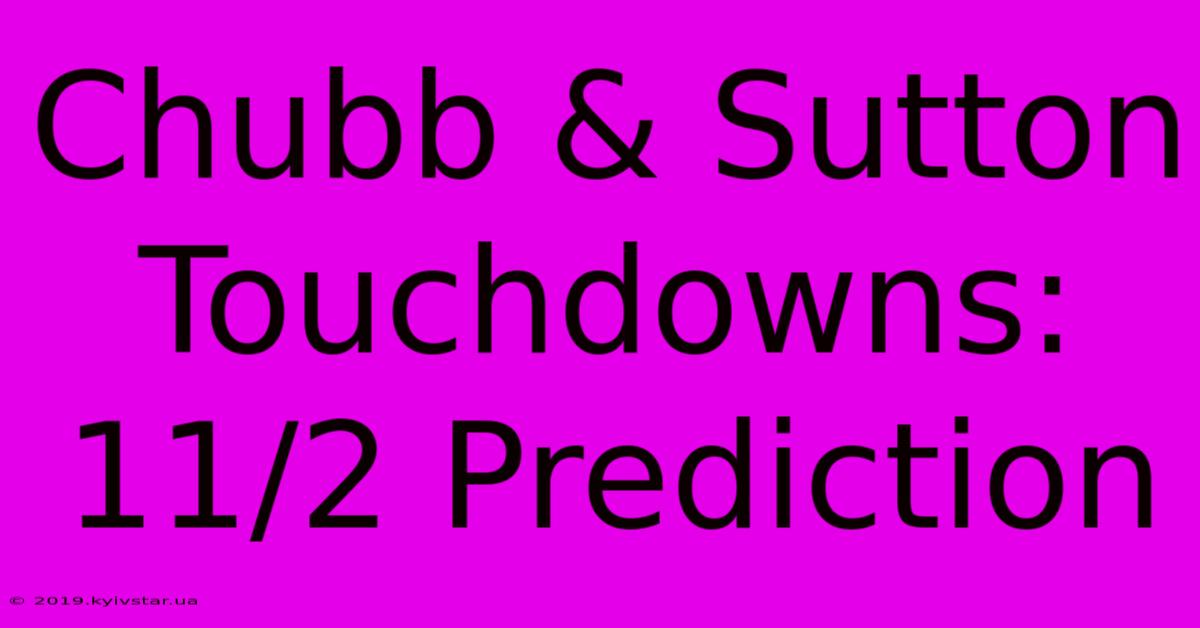 Chubb & Sutton Touchdowns: 11/2 Prediction

© 2019.kyivstar.ua